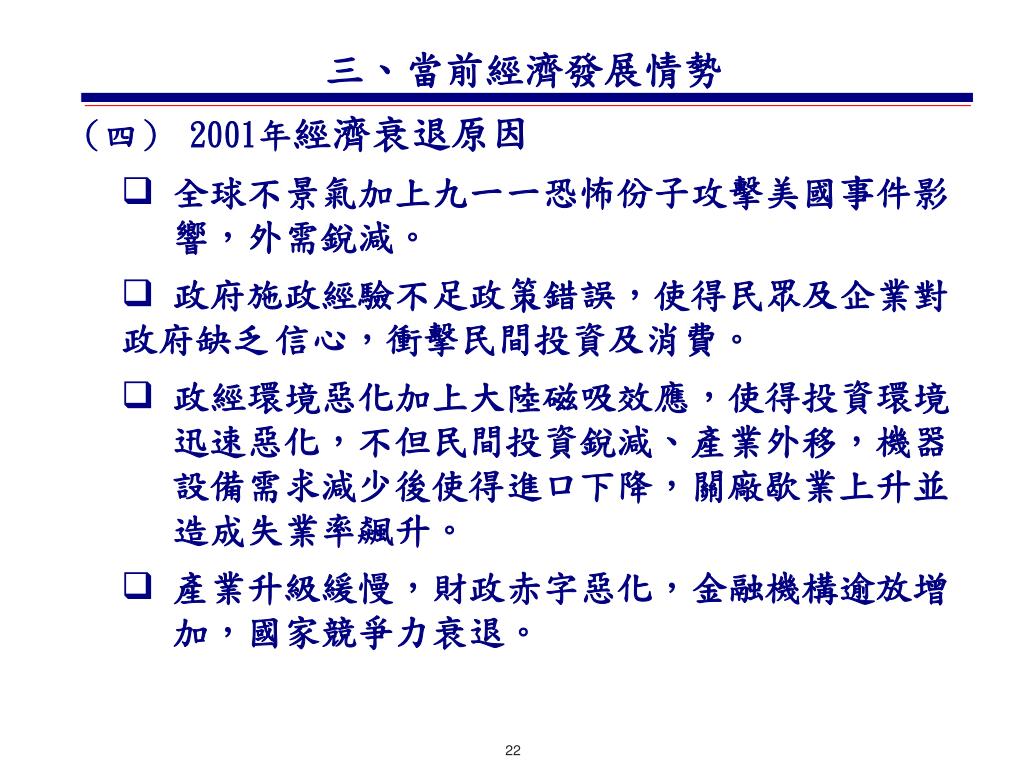 三、當前經濟發展情勢

（四） 2001年經濟衰退原因

❑ 全球不景氣加上九一一恐怖份子攻擊美國事件影響，外需銳減。

❑ 政府施政經驗不足政策錯誤，使得民眾及企業對政府缺乏信心，衝擊民間投資及消費。

❑ 政經環境惡化加上大陸磁吸效應，使得投資環境迅速惡化，不但民間投資銳減、產業外移，機器設備需求減少後使得進口下降，關廠歇業上升並造成失業率飆升。

❑ 產業升級緩慢，財政赤字惡化，金融機構逾放增加，國家競爭力衰退。

22